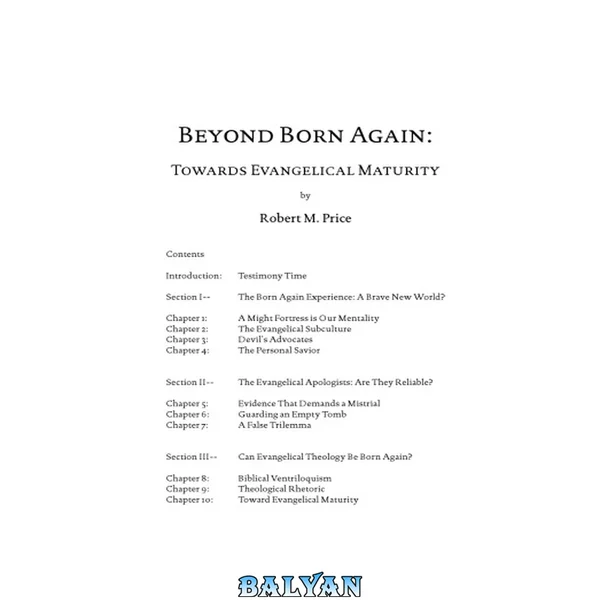 BEYOND BORN AGAIN:

TOWARDS EVANGELICAL MATURITY

by

Robert M. Price

Contents

Introduction: Testimony Time

Section I-- The Born Again Experience: A Brave New World?

Chapter 1: A Might Fortress is Our Mentality
Chapter 2: The Evangelical Subculture
Chapter 3: Devil's Advocates
Chapter 4: The Personal Savior

Section II-- The Evangelical Apologists: Are They Reliable?

Chapter 5: Evidence That Demands a Mistrial
Chapter 6: Guarding an Empty Tomb
Chapter 7: A False Trilemma

Section III-- Can Evangelical Theology Be Born Again?

Chapter 8: Biblical Ventriloquism
Chapter 9: Theological Rhetoric
Chapter 10: Toward Evangelical Maturity

BALYAN